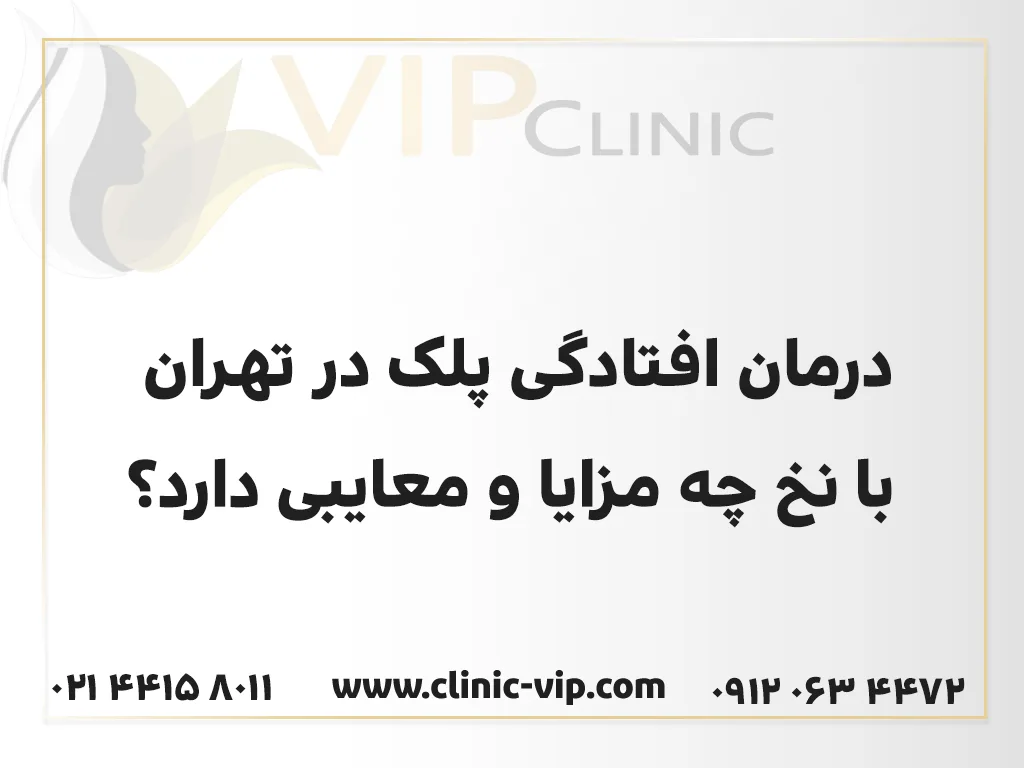 VIP CLINIC

درمان افتادگی پلک در تهران
با نخ چه مزایا و معایبی دارد؟

۰۲۱ ۴۴۱۵ ۸۰۱۱ www.clinic-vip.com ۰۹۱۲ ۰۶۳ ۴۴۷۲